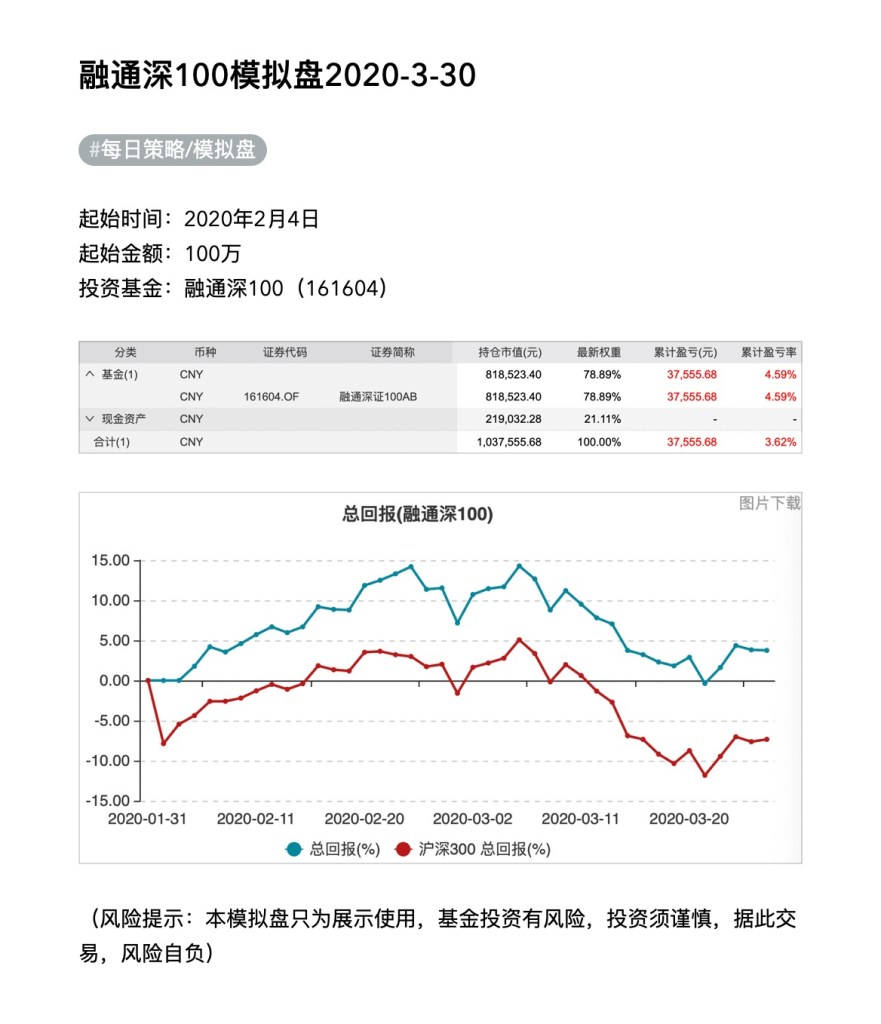 融通深100模拟盘2020-3-30

#每日策略/模拟盘

起始时间：2020年2月4日
起始金额：100万
投资基金：融通深100（161604）

| 分类 | 币种 | 证券代码 | 证券简称 | 持仓市值(元) | 最新权重 | 累计盈亏(元) | 累计盈亏率 |
|---|---|---|---|---|---|---|---|
| ^ 基金(1) | CNY | | | 818,523.40 | 78.89% | 37,555.68 | 4.59% |
| | CNY | 161604.OF | 融通深证100AB | 818,523.40 | 78.89% | 37,555.68 | 4.59% |
| ∨ 现金资产 | CNY | | | 219,032.28 | 21.11% | - | - |
| 合计(1) | CNY | | | 1,037,555.68 | 100.00% | 37,555.68 | 3.62% |

图片下载

总回报(融通深100)

15.00
10.00
5.00
0.00
-5.00
-10.00
-15.00

2020-01-31 2020-02-11 2020-02-20 2020-03-02 2020-03-11 2020-03-20

总回报(%) 沪深300 总回报(%)

（风险提示：本模拟盘只为展示使用，基金投资有风险，投资须谨慎，据此交易，风险自负）